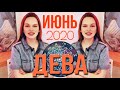 ИЮНЬ
2020
ДЕВА